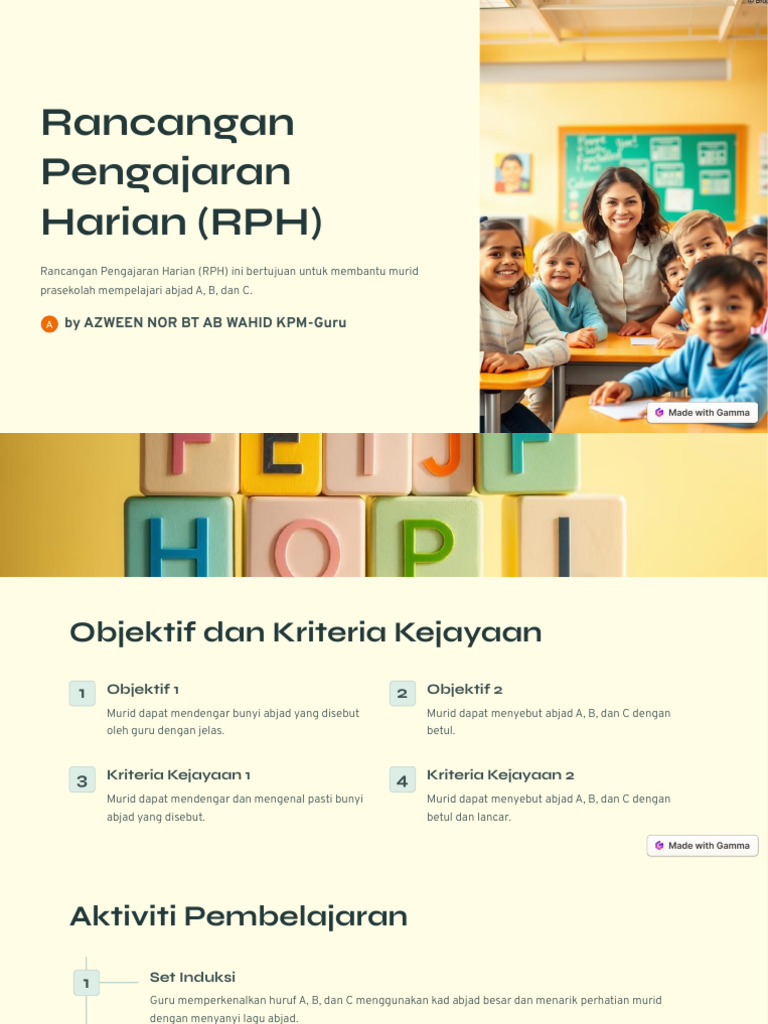 Rancangan Pengajaran Harian (RPH)

Rancangan Pengajaran Harian (RPH) ini bertujuan untuk membantu murid prasekolah mempelajari abjad A, B, dan C.

A by AZWEEN NOR BT AB WAHID KPM-Guru

Made with Gamma

F E I J F
H O P I

Objektif dan Kriteria Kejayaan

1 Objektif 1
Murid dapat mendengar bunyi abjad yang disebut oleh guru dengan jelas.

2 Objektif 2
Murid dapat menyebut abjad A, B, dan C dengan betul.

3 Kriteria Kejayaan 1
Murid dapat mendengar dan mengenal pasti bunyi abjad yang disebut.

4 Kriteria Kejayaan 2
Murid dapat menyebut abjad A, B, dan C dengan betul dan lancar.

Made with Gamma

Aktiviti Pembelajaran

1 Set Induksi
Guru memperkenalkan huruf A, B, dan C menggunakan kad abjad besar dan menarik perhatian murid dengan menyanyi lagu abjad.